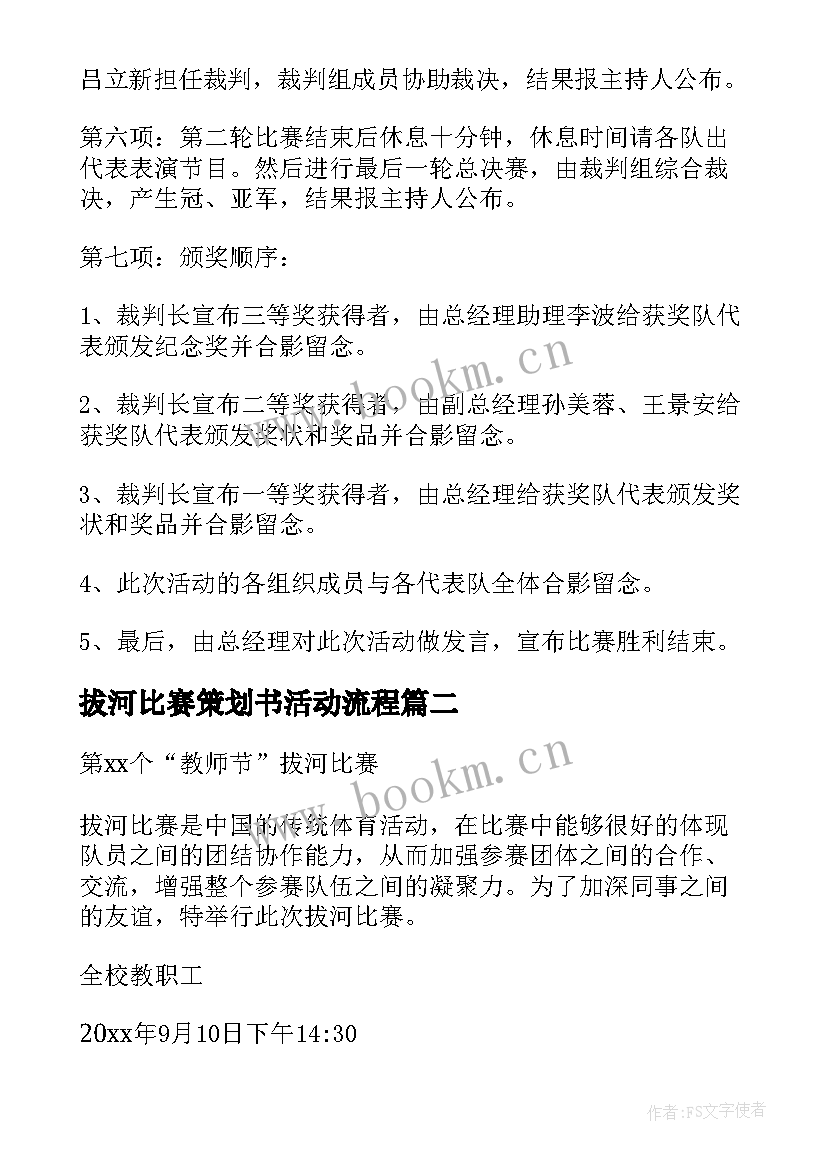 吕立新担任裁判，裁判组成员协助裁决，结果报主持人公布。

第六项：第二轮比赛结束后休息十分钟，休息时间请各队出代表表演节目。然后进行最后一轮总决赛，由裁判组综合裁决，产生冠、亚军，结果报主持人公布。

第七项：颁奖顺序：

1、裁判长宣布三等奖获得者，由总经理助理李波给获奖队代表颁发纪念奖并合影留念。

2、裁判长宣布二等奖获得者，由副总经理孙美蓉、王景安给获奖队代表颁发奖状和奖品并合影留念。

3、裁判长宣布一等奖获得者，由总经理给获奖队代表颁发奖状和奖品并合影留念。

4、此次活动的各组织成员与各代表队全体合影留念。

5、最后，由总经理对此次活动做发言，宣布比赛胜利结束。

拔河比赛策划书活动流程篇二

第xx个“教师节”拔河比赛

拔河比赛是中国的传统体育活动，在比赛中能够很好的体现队员之间的团结协作能力，从而加强参赛团体之间的合作、交流，增强整个参赛队伍之间的凝聚力。为了加深同事之间的友谊，特举行此次拔河比赛。

全校教职工

20xx年9月10日下午14:30

www.bookm.cn

www.bookm.cn

作者：FS文字使者